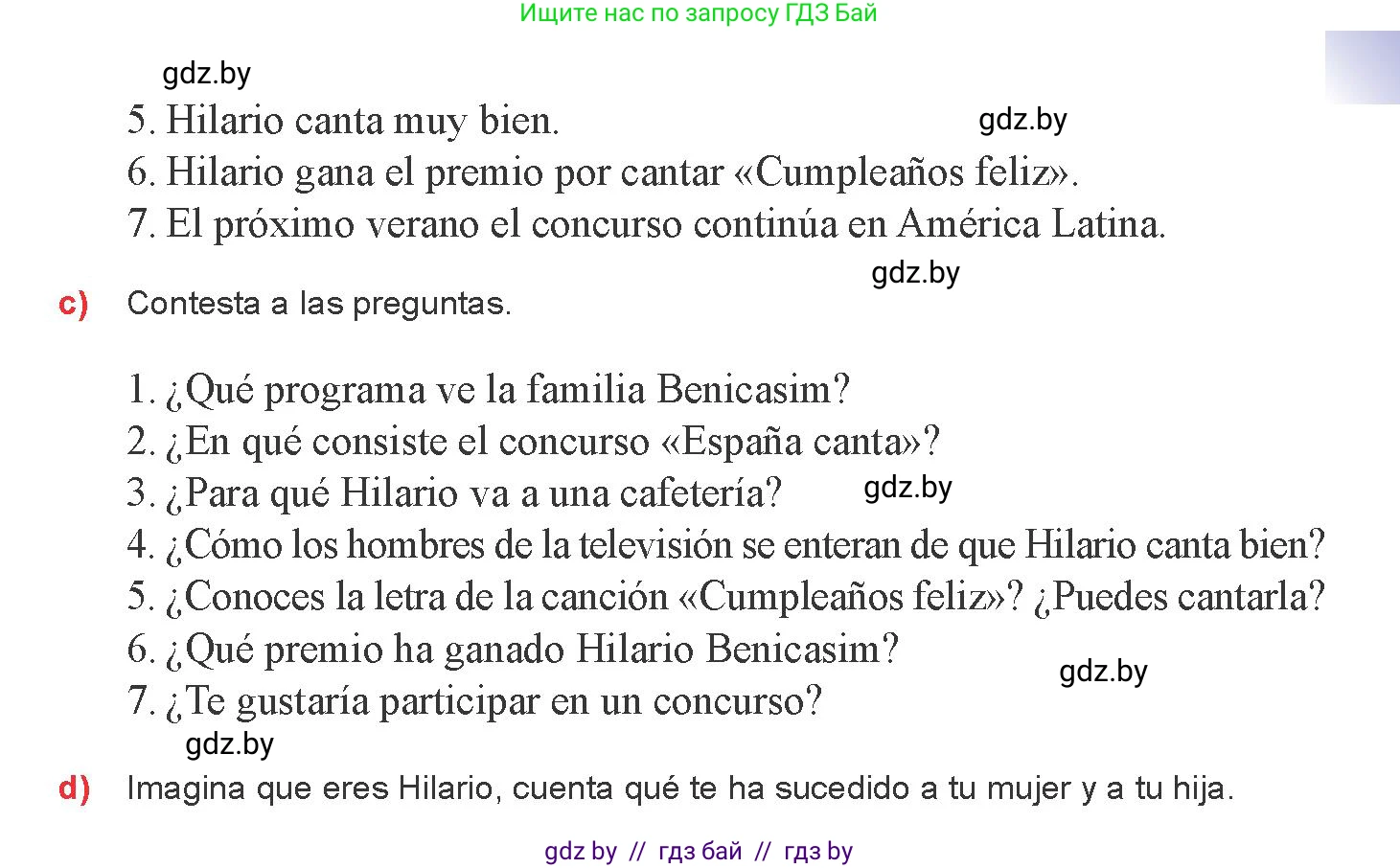 Ищите нас по запросу ГДЗ Бай

gdz.by

5. Hilario canta muy bien.
gdz.by
6. Hilario gana el premio por cantar «Cumpleaños feliz».
7. El próximo verano el concurso continúa en América Latina.

gdz.by

c) Contesta a las preguntas.

1. ¿Qué programa ve la familia Benicasim?
2. ¿En qué consiste el concurso «España canta»?
3. ¿Para qué Hilario va a una cafetería?
gdz.by
4. ¿Cómo los hombres de la televisión se enteran de que Hilario canta bien?
5. ¿Conoces la letra de la canción «Cumpleaños feliz»? ¿Puedes cantarla?
6. ¿Qué premio ha ganado Hilario Benicasim?
gdz.by
7. ¿Te gustaría participar en un concurso?
gdz.by

d) Imagina que eres Hilario, cuenta qué te ha sucedido a tu mujer y a tu hija.

gdz by // гдз бай // гдз by